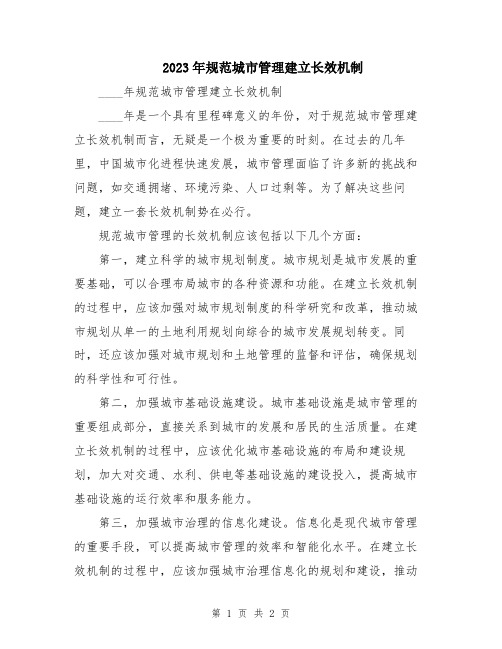 2023年规范城市管理建立长效机制

____年规范城市管理建立长效机制

____年是一个具有里程碑意义的年份，对于规范城市管理建立长效机制而言，无疑是一个极为重要的时刻。在过去的几年里，中国城市化进程快速发展，城市管理面临了许多新的挑战和问题，如交通拥堵、环境污染、人口过剩等。为了解决这些问题，建立一套长效机制势在必行。

规范城市管理的长效机制应该包括以下几个方面：

第一，建立科学的城市规划制度。城市规划是城市发展的重要基础，可以合理布局城市的各种资源和功能。在建立长效机制的过程中，应该加强对城市规划制度的科学研究和改革，推动城市规划从单一的土地利用规划向综合的城市发展规划转变。同时，还应该加强对城市规划和土地管理的监督和评估，确保规划的科学性和可行性。

第二，加强城市基础设施建设。城市基础设施是城市管理的重要组成部分，直接关系到城市的发展和居民的生活质量。在建立长效机制的过程中，应该优化城市基础设施的布局和建设规划，加大对交通、水利、供电等基础设施的建设投入，提高城市基础设施的运行效率和服务能力。

第三，加强城市治理的信息化建设。信息化是现代城市管理的重要手段，可以提高城市管理的效率和智能化水平。在建立长效机制的过程中，应该加强城市治理信息化的规划和建设，推动

第 1 页 共 2 页